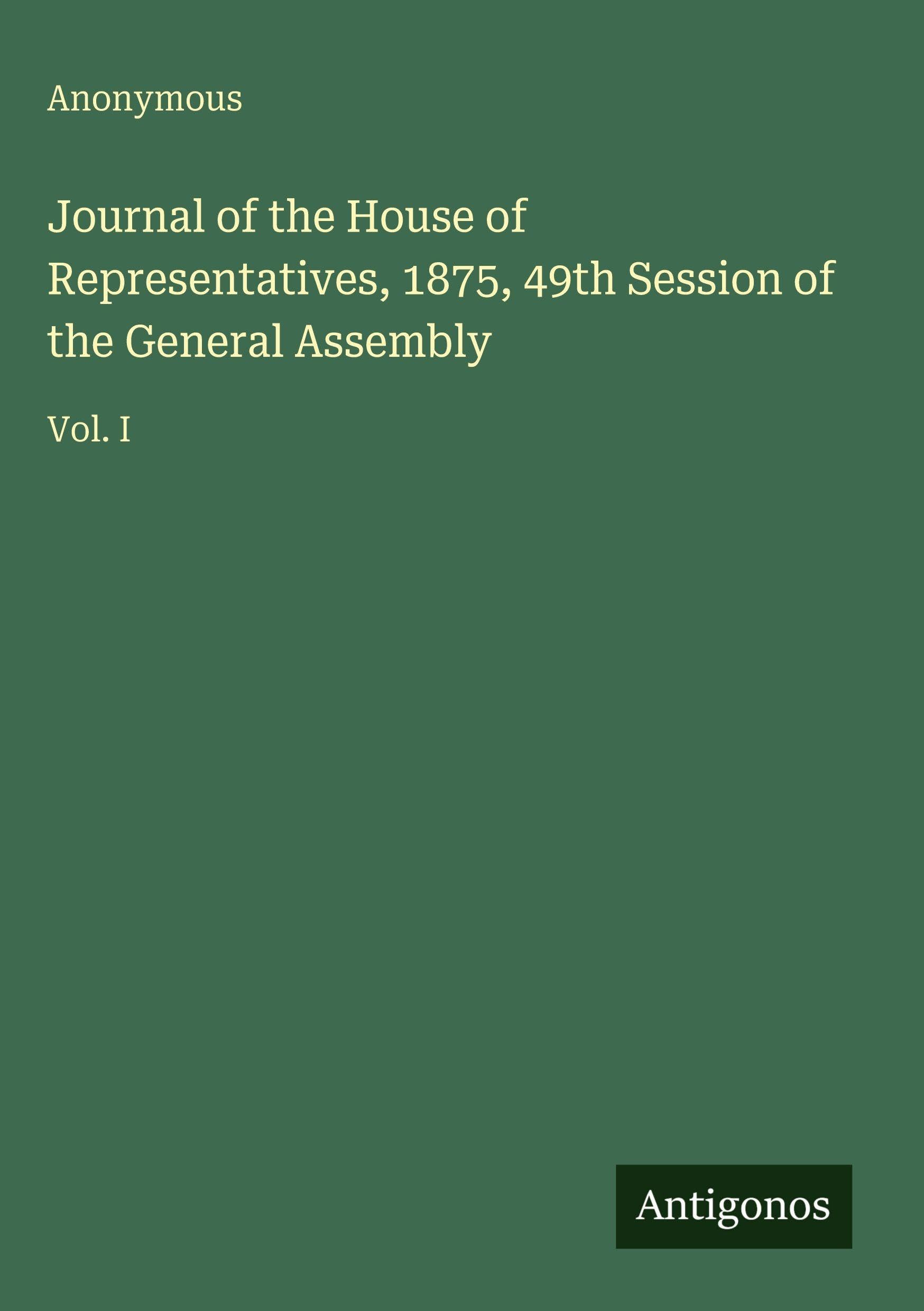 Anonymous

Journal of the House of Representatives, 1875, 49th Session of the General Assembly

Vol. I

Antigonos